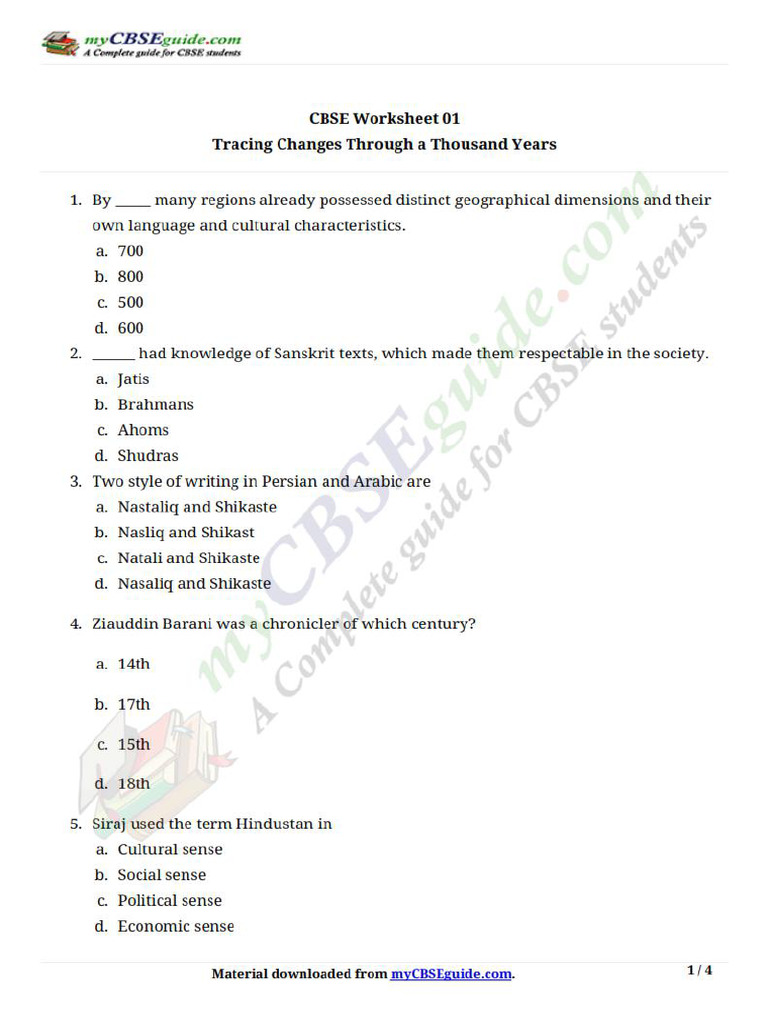 myCBSEguide.com
A Complete guide for CBSE students

CBSE Worksheet 01
Tracing Changes Through a Thousand Years

1. By _____ many regions already possessed distinct geographical dimensions and their own language and cultural characteristics.
a. 700
b. 800
c. 500
d. 600
2. ______ had knowledge of Sanskrit texts, which made them respectable in the society.
a. Jatis
b. Brahmans
c. Ahoms
d. Shudras
3. Two style of writing in Persian and Arabic are
a. Nastaliq and Shikaste
b. Nasliq and Shikast
c. Natali and Shikaste
d. Nasaliq and Shikaste

4. Ziauddin Barani was a chronicler of which century?
a. 14th
b. 17th
c. 15th
d. 18th

5. Siraj used the term Hindustan in
a. Cultural sense
b. Social sense
c. Political sense
d. Economic sense

myCBSEguide.com
A Complete guide for CBSE students

Material downloaded from myCBSEguide.com.
1 / 4